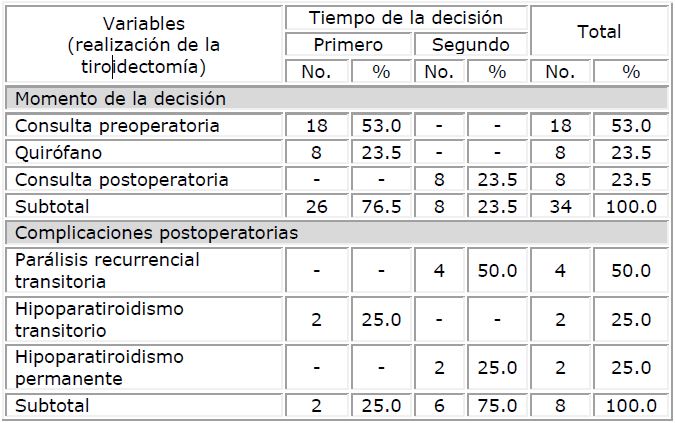 | Variables (realización de la tiroidectomía) | Tiempo de la decisión | | | | Total | |
|---|---|---|---|---|---|---|
| | Primero | | Segundo | | | |
| | No. | % | No. | % | No. | % |
| Momento de la decisión | | | | | | |
| Consulta preoperatoria | 18 | 53.0 | - | - | 18 | 53.0 |
| Quirófano | 8 | 23.5 | - | - | 8 | 23.5 |
| Consulta postoperatoria | - | - | 8 | 23.5 | 8 | 23.5 |
| Subtotal | 26 | 76.5 | 8 | 23.5 | 34 | 100.0 |
| Complicaciones postoperatorias | | | | | | |
| Parálisis recurrencial transitoria | - | - | 4 | 50.0 | 4 | 50.0 |
| Hipoparatiroidismo transitorio | 2 | 25.0 | - | - | 2 | 25.0 |
| Hipoparatiroidismo permanente | - | - | 2 | 25.0 | 2 | 25.0 |
| Subtotal | 2 | 25.0 | 6 | 75.0 | 8 | 100.0 |